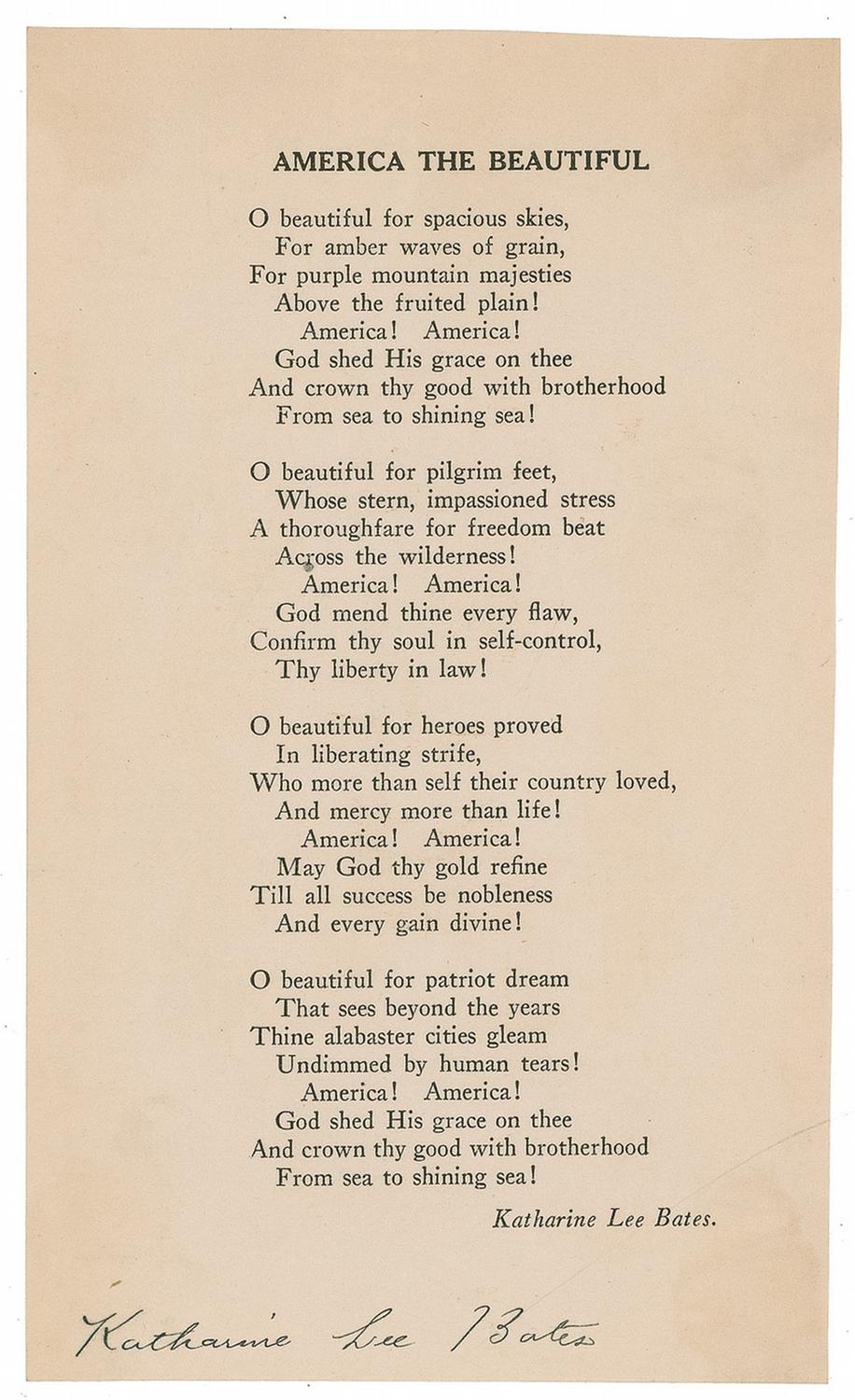 AMERICA THE BEAUTIFUL

O beautiful for spacious skies,
For amber waves of grain,
For purple mountain majesties
Above the fruited plain!
America! America!
God shed His grace on thee
And crown thy good with brotherhood
From sea to shining sea!

O beautiful for pilgrim feet,
Whose stern, impassioned stress
A thoroughfare for freedom beat
Across the wilderness!
America! America!
God mend thine every flaw,
Confirm thy soul in self-control,
Thy liberty in law!

O beautiful for heroes proved
In liberating strife,
Who more than self their country loved,
And mercy more than life!
America! America!
May God thy gold refine
Till all success be nobleness
And every gain divine!

O beautiful for patriot dream
That sees beyond the years
Thine alabaster cities gleam
Undimmed by human tears!
America! America!
God shed His grace on thee
And crown thy good with brotherhood
From sea to shining sea!

Katharine Lee Bates.

Katharine Lee Bates